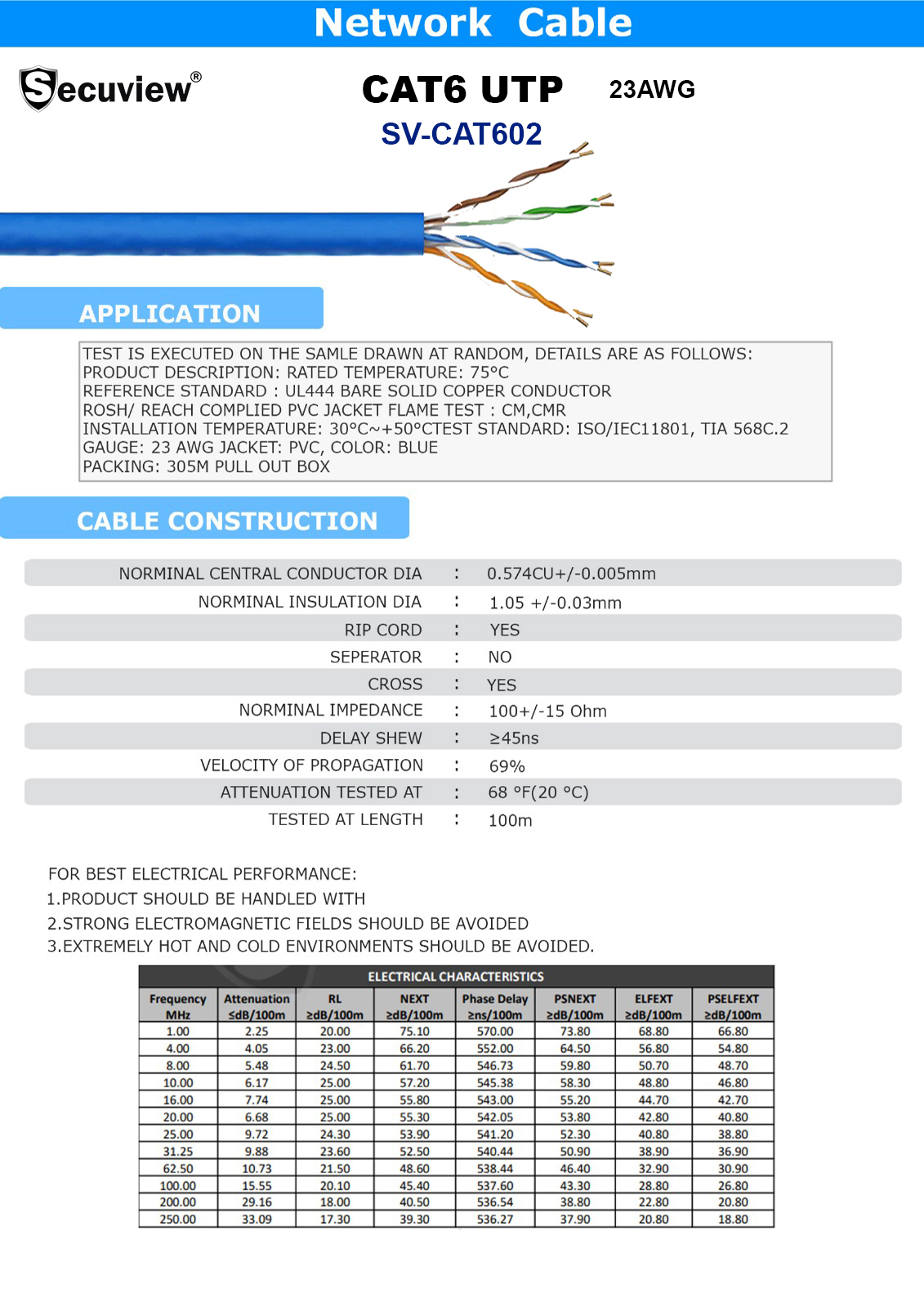 Network Cable

Secuview®

CAT6 UTP 23AWG

SV-CAT602

APPLICATION

TEST IS EXECUTED ON THE SAMLE DRAWN AT RANDOM, DETAILS ARE AS FOLLOWS:
PRODUCT DESCRIPTION: RATED TEMPERATURE: 75°C
REFERENCE STANDARD : UL444 BARE SOLID COPPER CONDUCTOR
ROSH/ REACH COMPLIED PVC JACKET FLAME TEST : CM,CMR
INSTALLATION TEMPERATURE: 30°C~+50°CTEST STANDARD: ISO/IEC11801, TIA 568C.2
GAUGE: 23 AWG JACKET: PVC, COLOR: BLUE
PACKING: 305M PULL OUT BOX

CABLE CONSTRUCTION

| | | |
|---|---|---|
| NORMINAL CENTRAL CONDUCTOR DIA | : | 0.574CU+/-0.005mm |
| NORMINAL INSULATION DIA | : | 1.05 +/-0.03mm |
| RIP CORD | : | YES |
| SEPERATOR | : | NO |
| CROSS | : | YES |
| NORMINAL IMPEDANCE | : | 100+/-15 Ohm |
| DELAY SHEW | : | ≥45ns |
| VELOCITY OF PROPAGATION | : | 69% |
| ATTENUATION TESTED AT | : | 68 °F(20 °C) |
| TESTED AT LENGTH | : | 100m |

FOR BEST ELECTRICAL PERFORMANCE:
1.PRODUCT SHOULD BE HANDLED WITH
2.STRONG ELECTROMAGNETIC FIELDS SHOULD BE AVOIDED
3.EXTREMELY HOT AND COLD ENVIRONMENTS SHOULD BE AVOIDED.

ELECTRICAL CHARACTERISTICS

| Frequency MHz | Attenuation ≤dB/100m | RL ≥dB/100m | NEXT ≥dB/100m | Phase Delay ≥ns/100m | PSNEXT ≥dB/100m | ELFEXT ≥dB/100m | PSELFEXT ≥dB/100m |
|---|---|---|---|---|---|---|---|
| 1.00 | 2.25 | 20.00 | 75.10 | 570.00 | 73.80 | 68.80 | 66.80 |
| 4.00 | 4.05 | 23.00 | 66.20 | 552.00 | 64.50 | 56.80 | 54.80 |
| 8.00 | 5.48 | 24.50 | 61.70 | 546.73 | 59.80 | 50.70 | 48.70 |
| 10.00 | 6.17 | 25.00 | 57.20 | 545.38 | 58.30 | 48.80 | 46.80 |
| 16.00 | 7.74 | 25.00 | 55.80 | 543.00 | 55.20 | 44.70 | 42.70 |
| 20.00 | 6.68 | 25.00 | 55.30 | 542.05 | 53.80 | 42.80 | 40.80 |
| 25.00 | 9.72 | 24.30 | 53.90 | 541.20 | 52.30 | 40.80 | 38.80 |
| 31.25 | 9.88 | 23.60 | 52.50 | 540.44 | 50.90 | 38.90 | 36.90 |
| 62.50 | 10.73 | 21.50 | 48.60 | 538.44 | 46.40 | 32.90 | 30.90 |
| 100.00 | 15.55 | 20.10 | 45.40 | 537.60 | 43.30 | 28.80 | 26.80 |
| 200.00 | 29.16 | 18.00 | 40.50 | 536.54 | 38.80 | 22.80 | 20.80 |
| 250.00 | 33.09 | 17.30 | 39.30 | 536.27 | 37.90 | 20.80 | 18.80 |